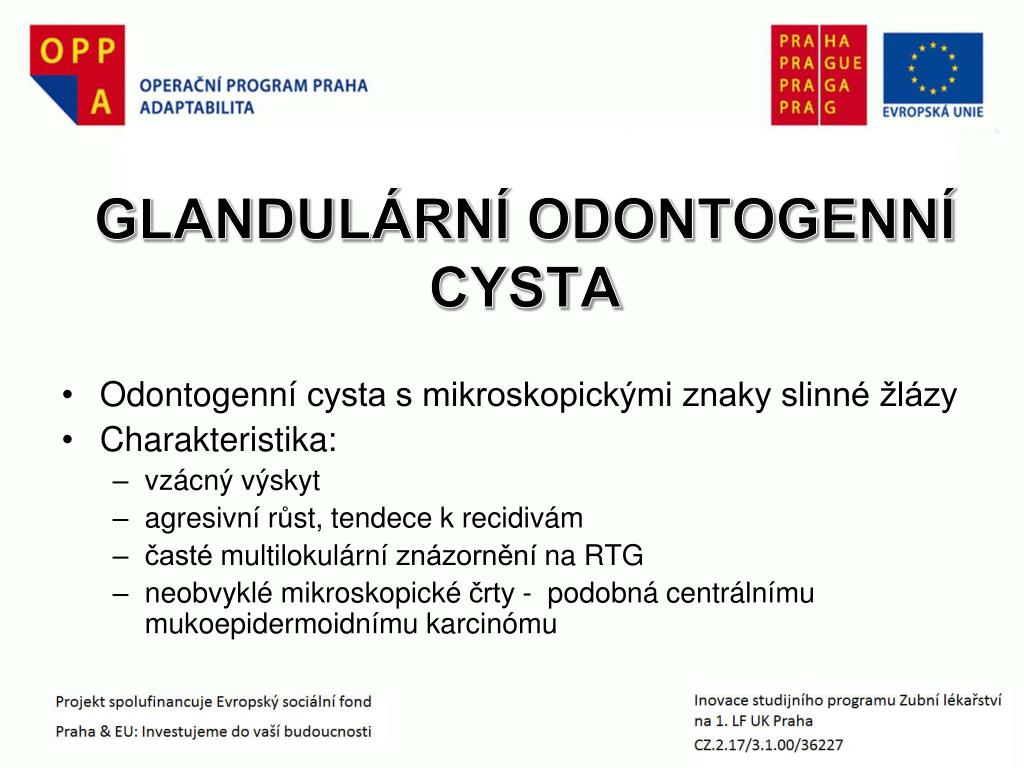 OPP
A
OPERAČNÍ PROGRAM PRAHA
ADAPTABILITA

PRA HA
PRA GUE
PRA GA
PRA G

EVROPSKÁ UNIE

GLANDULÁRNÍ ODONTOGENNÍ CYSTA

• Odontogenní cysta s mikroskopickými znaky slinné žlázy
• Charakteristika:
– vzácný výskyt
– agresivní růst, tendece k recidivám
– časté multilokulární znázornění na RTG
– neobvyklé mikroskopické črty - podobná centrálnímu mukoepidermoidnímu karcinómu

Projekt spolufinancuje Evropský sociální fond
Praha & EU: Investujeme do vaší budoucnosti

Inovace studijního programu Zubní lékařství na 1. LF UK Praha
CZ.2.17/3.1.00/36227